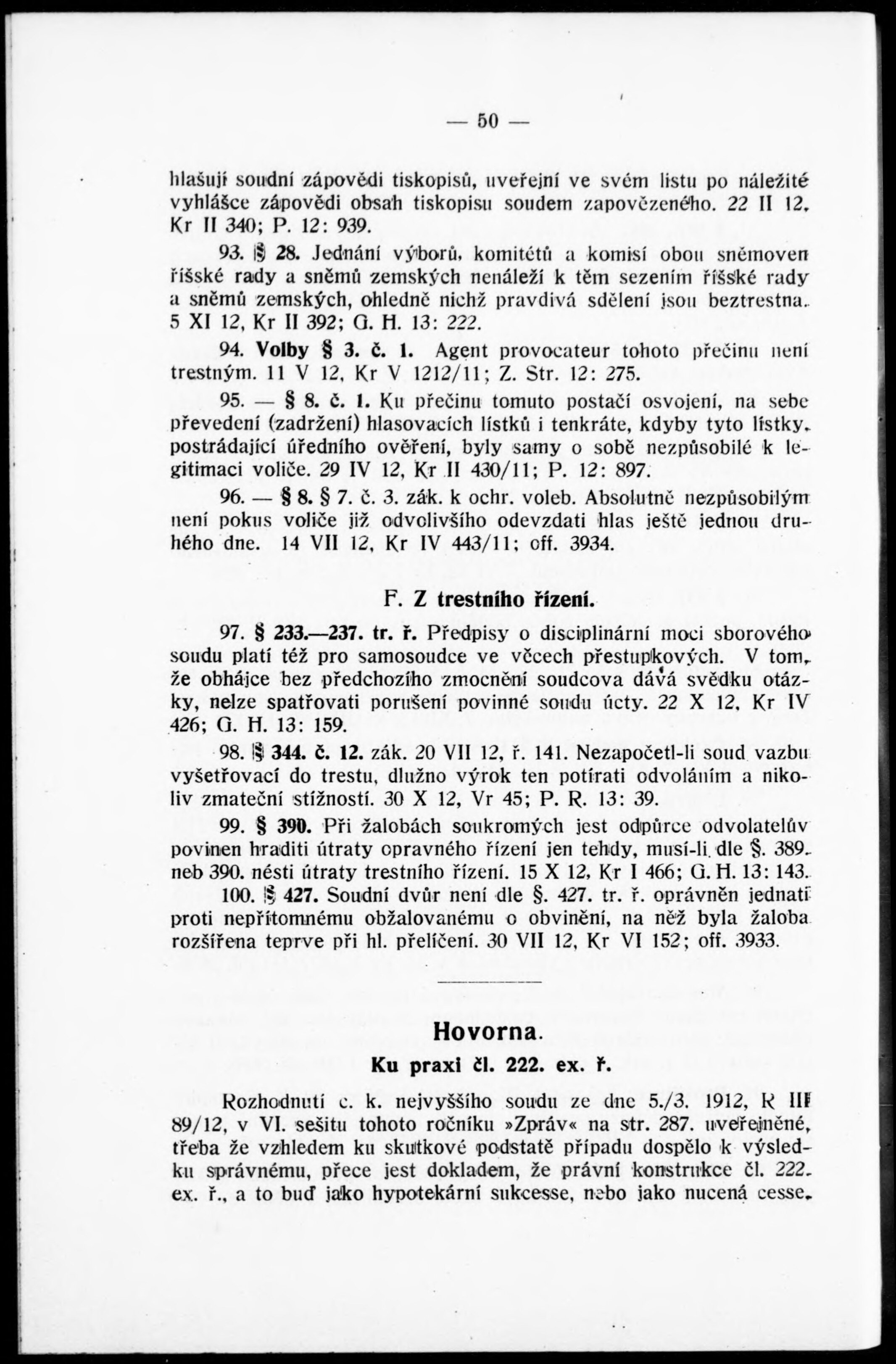 — 50 —

hlašují soudní zápovědi tiskopisů, uveřejní ve svém listu po náležité vyhlášce zápovědi obsah tiskopisu soudem zapovězeného. 22 II 12, Kr II 340; P. 12: 939.

93. § 28. Jednání výborů, komitétů a komisí obou sněmoven říšské rady a sněmů zemských nenáleží k těm sezením říšské rady a sněmů zemských, ohledně nichž pravdivá sdělení jsou beztrestna. 5 XI 12, Kr II 392; G. H. 13: 222.

94. Volby § 3. č. 1. Agent provocateur tohoto přečinu není trestným. 11 V 12, Kr V 1212/11; Z. Str. 12: 275.

95. — § 8. č. 1. Ku přečinu tomuto postačí osvojení, na sebe převedení (zadržení) hlasovacích lístků i tenkráte, kdyby tyto lístky, postrádající úředního ověření, byly samy o sobě nezpůsobilé k legitimaci voliče. 29 IV 12, Kr II 430/11; P. 12: 897.

96. — § 8. § 7. č. 3. zák. k ochr. voleb. Absolutně nezpůsobilým není pokus voliče již odvolivšího odevzdati hlas ještě jednou druhého dne. 14 VII 12, Kr IV 443/11; off. 3934.

F. Z trestního řízení.

97. § 233.—237. tr. ř. Předpisy o disciplinární moci sborového soudu platí též pro samosoudce ve věcech přestupkových. V tom, že obhájce bez předchozího zmocnění soudcova dává svědku otázky, nelze spatřovati porušení povinné soudu úcty. 22 X 12, Kr IV 426; G. H. 13: 159.

98. § 344. č. 12. zák. 20 VII 12, ř. 141. Nezapočetl-li soud vazbu vyšetřovací do trestu, dlužno výrok ten potírati odvoláním a nikoliv zmateční stížností. 30 X 12, Vr 45; P. R. 13: 39.

99. § 390. Při žalobách soukromých jest odpůrce odvolatelův povinen hraditi útraty opravného řízení jen tehdy, musí-li dle §. 389. neb 390. nésti útraty trestního řízení. 15 X 12, Kr I 466; G. H. 13: 143.

100. § 427. Soudní dvůr není dle §. 427. tr. ř. oprávněn jednati proti nepřítomnému obžalovanému o obvinění, na něž byla žaloba rozšířena teprve při hl. přelíčení. 30 VII 12, Kr VI 152; off. 3933.

Hovorna.

Ku praxi čl. 222. ex. ř.

Rozhodnutí c. k. nejvyššího soudu ze dne 5./3. 1912, R III 89/12, v VI. sešitu tohoto ročníku »Zpráv« na str. 287. uveřejněné, třeba že vzhledem ku skutkové podstatě případu dospělo k výsledku správnému, přece jest dokladem, že právní konstrukce čl. 222. ex. ř., a to buď jako hypotekární sukcesse, nebo jako nucená cesse,